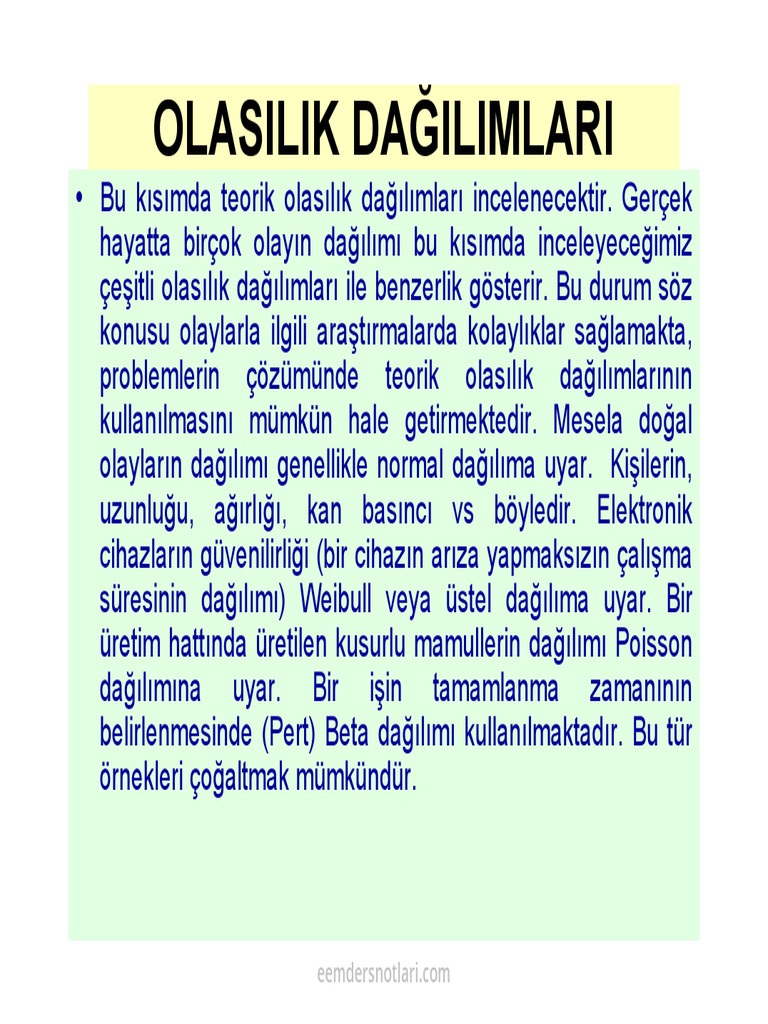 OLASILIK DAĞILIMLARI

• Bu kısımda teorik olasılık dağılımları incelenecektir. Gerçek hayatta birçok olayın dağılımı bu kısımda inceleyeceğimiz çeşitli olasılık dağılımları ile benzerlik gösterir. Bu durum söz konusu olaylarla ilgili araştırmalarda kolaylıklar sağlamakta, problemlerin çözümünde teorik olasılık dağılımlarının kullanılmasını mümkün hale getirmektedir. Mesela doğal olayların dağılımı genellikle normal dağılıma uyar. Kişilerin, uzunluğu, ağırlığı, kan basıncı vs böyledir. Elektronik cihazların güvenilirliği (bir cihazın arıza yapmaksızın çalışma süresinin dağılımı) Weibull veya üstel dağılıma uyar. Bir üretim hattında üretilen kusurlu mamullerin dağılımı Poisson dağılımına uyar. Bir işin tamamlanma zamanının belirlenmesinde (Pert) Beta dağılımı kullanılmaktadır. Bu tür örnekleri çoğaltmak mümkündür.

eemdersnotlari.com